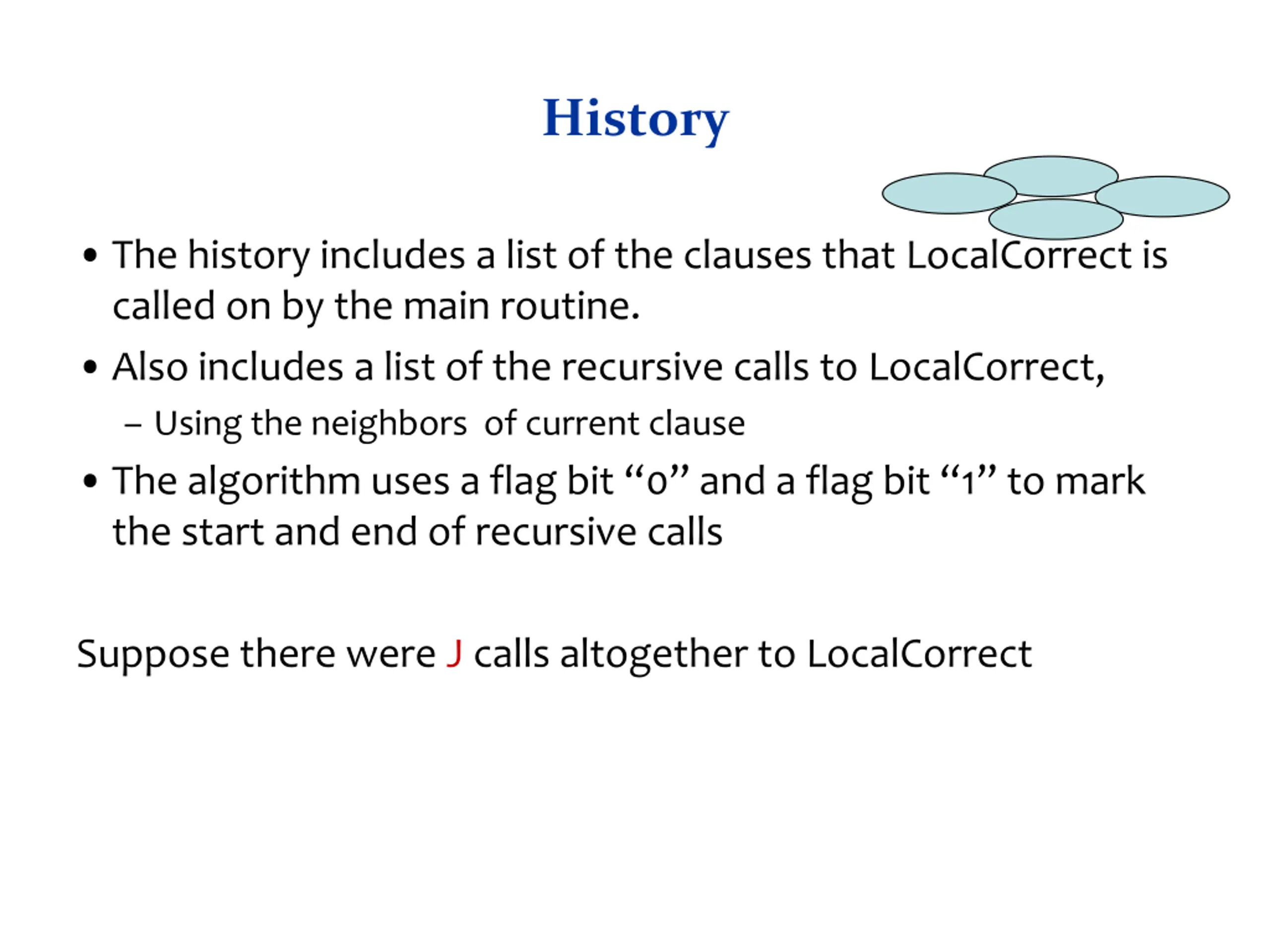 History

• The history includes a list of the clauses that LocalCorrect is called on by the main routine.

• Also includes a list of the recursive calls to LocalCorrect,

– Using the neighbors of current clause

• The algorithm uses a flag bit “0” and a flag bit “1” to mark the start and end of recursive calls

Suppose there were J calls altogether to LocalCorrect